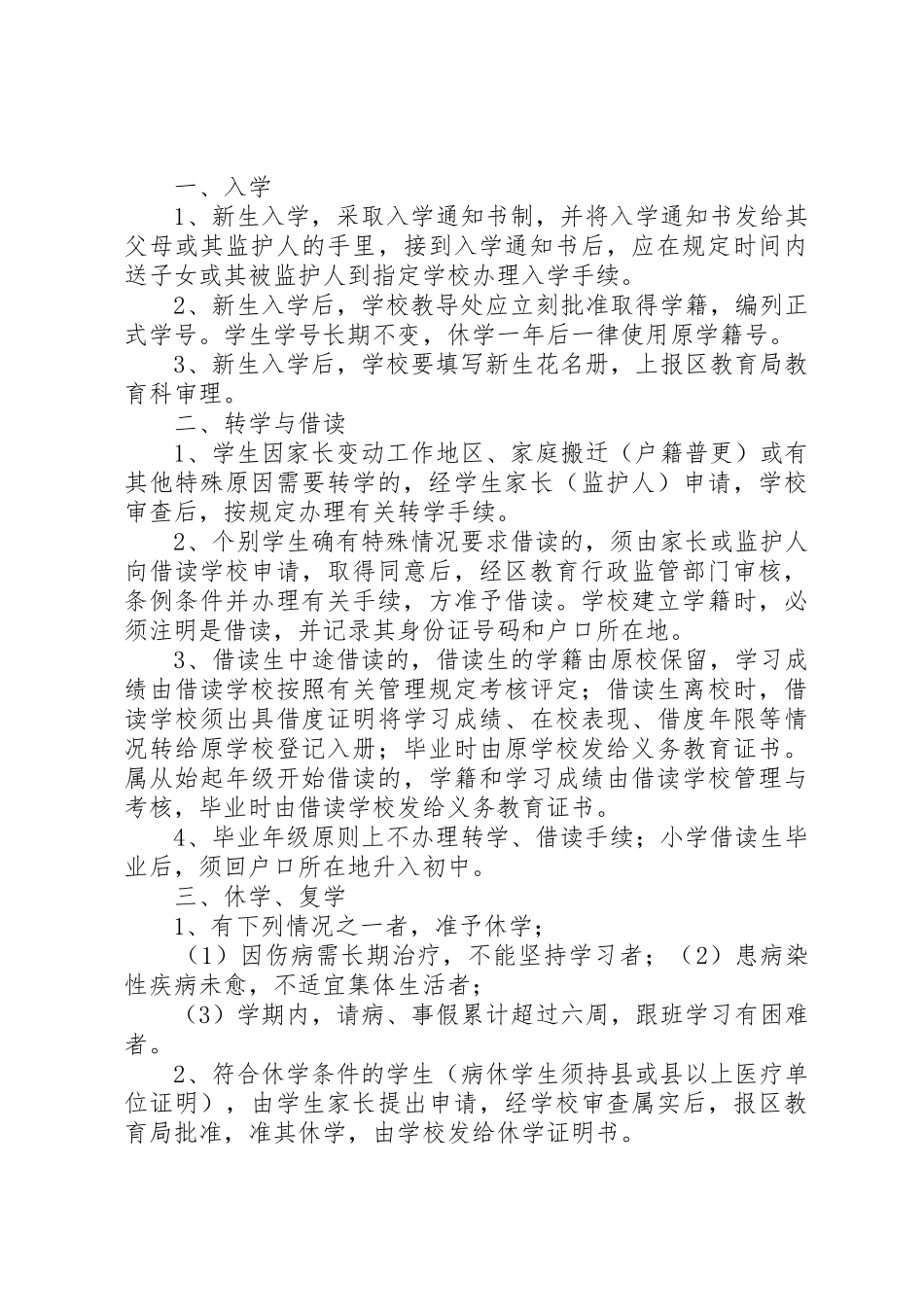 一、入学

1、新生入学，采取入学通知书制，并将入学通知书发给其父母或其监护人的手里，接到入学通知书后，应在规定时间内送子女或其被监护人到指定学校办理入学手续。

2、新生入学后，学校教导处应立刻批准取得学籍，编列正式学号。学生学号长期不变，休学一年后一律使用原学籍号。

3、新生入学后，学校要填写新生花名册，上报区教育局教育科审理。

二、转学与借读

1、学生因家长变动工作地区、家庭搬迁（户籍普更）或有其他特殊原因需要转学的，经学生家长（监护人）申请，学校审查后，按规定办理有关转学手续。

2、个别学生确有特殊情况要求借读的，须由家长或监护人向借读学校申请，取得同意后，经区教育行政监管部门审核，条例条件并办理有关手续，方准予借读。学校建立学籍时，必须注明是借读，并记录其身份证号码和户口所在地。

3、借读生中途借读的，借读生的学籍由原校保留，学习成绩由借读学校按照有关管理规定考核评定；借读生离校时，借读学校须出具借度证明将学习成绩、在校表现、借度年限等情况转给原学校登记入册；毕业时由原学校发给义务教育证书。属从始起年级开始借读的，学籍和学习成绩由借读学校管理与考核，毕业时由借读学校发给义务教育证书。

4、毕业年级原则上不办理转学、借读手续；小学借读生毕业后，须回户口所在地升入初中。

三、休学、复学

1、有下列情况之一者，准予休学；

（1）因伤病需长期治疗，不能坚持学习者；（2）患病染性疾病未愈，不适宜集体生活者；

（3）学期内，请病、事假累计超过六周，跟班学习有困难者。

2、符合休学条件的学生（病休学生须持县或县以上医疗单位证明），由学生家长提出申请，经学校审查属实后，报区教育局批准，准其休学，由学校发给休学证明书。